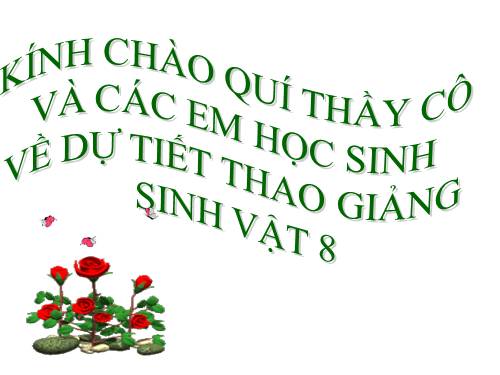 KÍNH CHÀO QUÍ THẦY CÔ
VÀ CÁC EM HỌC SINH
VỀ DỰ TIẾT THAO GIẢNG
SINH VẬT 8